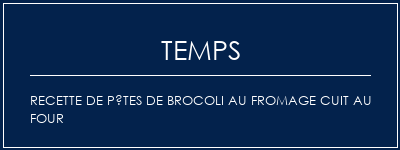 TEMPS

RECETTE DE P?TES DE BROCOLI AU FROMAGE CUIT AU FOUR